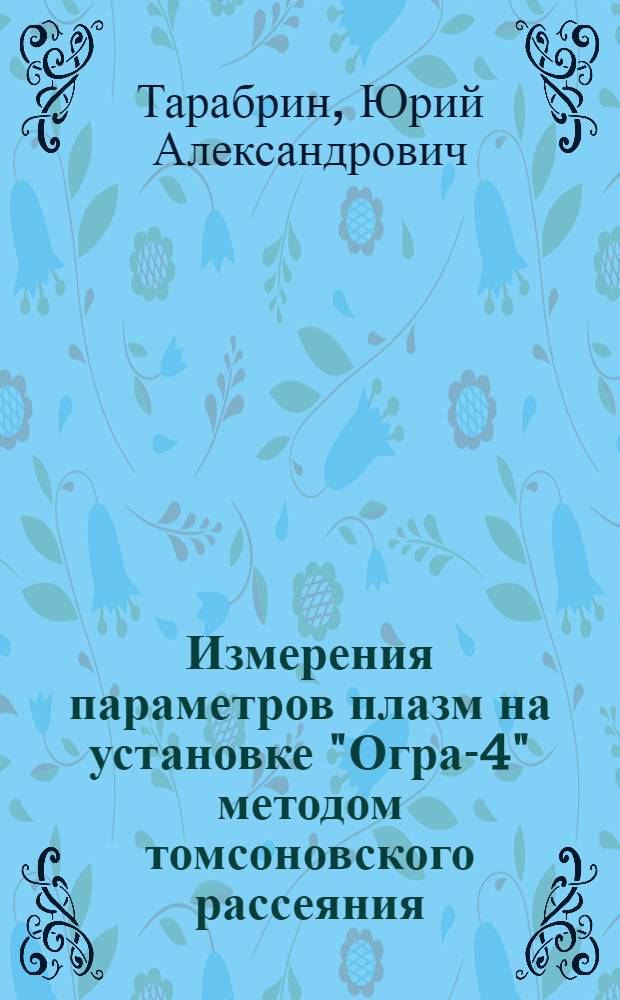 Тарабрин, Юрий Александрович

Измерения параметров плазм на установке "Огра-4" методом томсоновского рассеяния